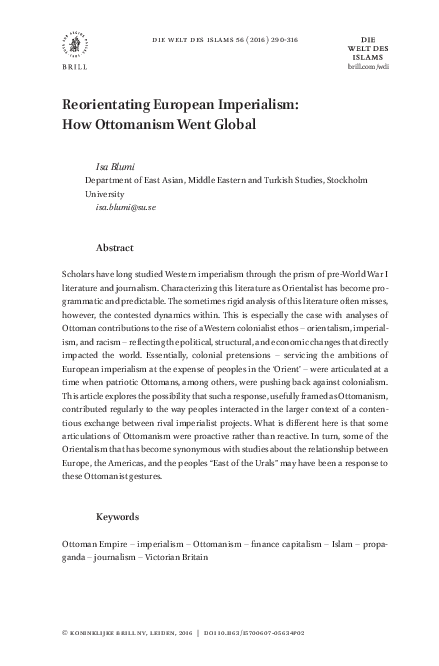 BRILL

DIE WELT DES ISLAMS 56 (2016) 290-316

DIE
WELT DES
ISLAMS
brill.com/wdi

Reorientating European Imperialism: How Ottomanism Went Global

Isa Blumi
Department of East Asian, Middle Eastern and Turkish Studies, Stockholm University
isa.blumi@su.se

Abstract

Scholars have long studied Western imperialism through the prism of pre-World War I literature and journalism. Characterizing this literature as Orientalist has become programmatic and predictable. The sometimes rigid analysis of this literature often misses, however, the contested dynamics within. This is especially the case with analyses of Ottoman contributions to the rise of a Western colonialist ethos – orientalism, imperialism, and racism – reflecting the political, structural, and economic changes that directly impacted the world. Essentially, colonial pretensions – servicing the ambitions of European imperialism at the expense of peoples in the 'Orient' – were articulated at a time when patriotic Ottomans, among others, were pushing back against colonialism. This article explores the possibility that such a response, usefully framed as Ottomanism, contributed regularly to the way peoples interacted in the larger context of a contentious exchange between rival imperialist projects. What is different here is that some articulations of Ottomanism were proactive rather than reactive. In turn, some of the Orientalism that has become synonymous with studies about the relationship between Europe, the Americas, and the peoples "East of the Urals" may have been a response to these Ottomanist gestures.

Keywords

Ottoman Empire – imperialism – Ottomanism – finance capitalism – Islam – propaganda – journalism – Victorian Britain

© KONINKLIJKE BRILL NV, LEIDEN, 2016 | DOI 10.1163/15700607-05634P02